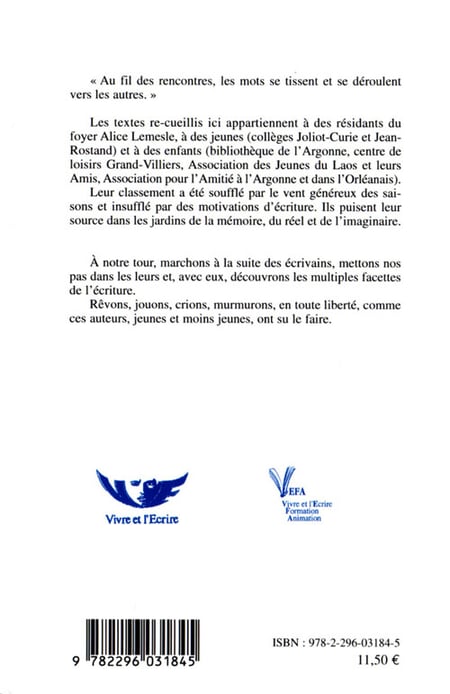 « Au fil des rencontres, les mots se tissent et se déroulent vers les autres. »

Les textes re-cueillis ici appartiennent à des résidants du foyer Alice Lemesle, à des jeunes (collèges Joliot-Curie et Jean-Rostand) et à des enfants (bibliothèque de l'Argonne, centre de loisirs Grand-Villiers, Association des Jeunes du Laos et leurs Amis, Association pour l'Amitié à l'Argonne et dans l'Orléanais).

Leur classement a été soufflé par le vent généreux des saisons et insufflé par des motivations d'écriture. Ils puisent leur source dans les jardins de la mémoire, du réel et de l'imaginaire.

À notre tour, marchons à la suite des écrivains, mettons nos pas dans les leurs et, avec eux, découvrons les multiples facettes de l'écriture.

Rêvons, jouons, crions, murmurons, en toute liberté, comme ces auteurs, jeunes et moins jeunes, ont su le faire.

Vivre et l'Ecrire

VEFA
Vivre et l'Ecrire
Formation
Animation

9 782296 031845

ISBN : 978-2-296-03184-5
11,50 €